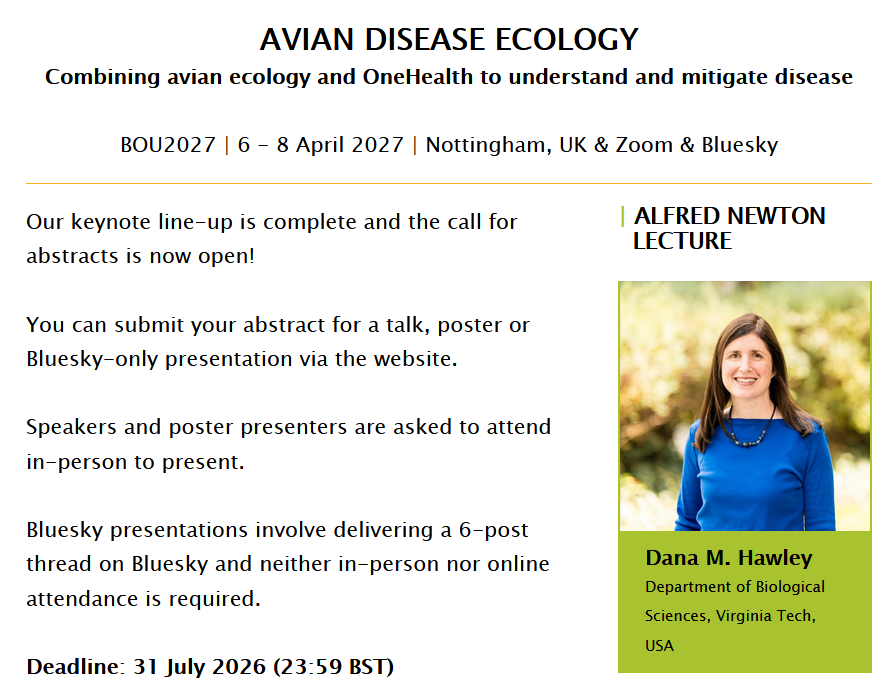 AVIAN DISEASE ECOLOGY
Combining avian ecology and OneHealth to understand and mitigate disease

BOU2027 | 6 – 8 April 2027 | Nottingham, UK & Zoom & Bluesky

Our keynote line-up is complete and the call for abstracts is now open!

You can submit your abstract for a talk, poster or Bluesky-only presentation via the website.

Speakers and poster presenters are asked to attend in-person to present.

Bluesky presentations involve delivering a 6-post thread on Bluesky and neither in-person nor online attendance is required.

Deadline: 31 July 2026 (23:59 BST)

ALFRED NEWTON LECTURE

Dana M. Hawley
Department of Biological Sciences, Virginia Tech, USA